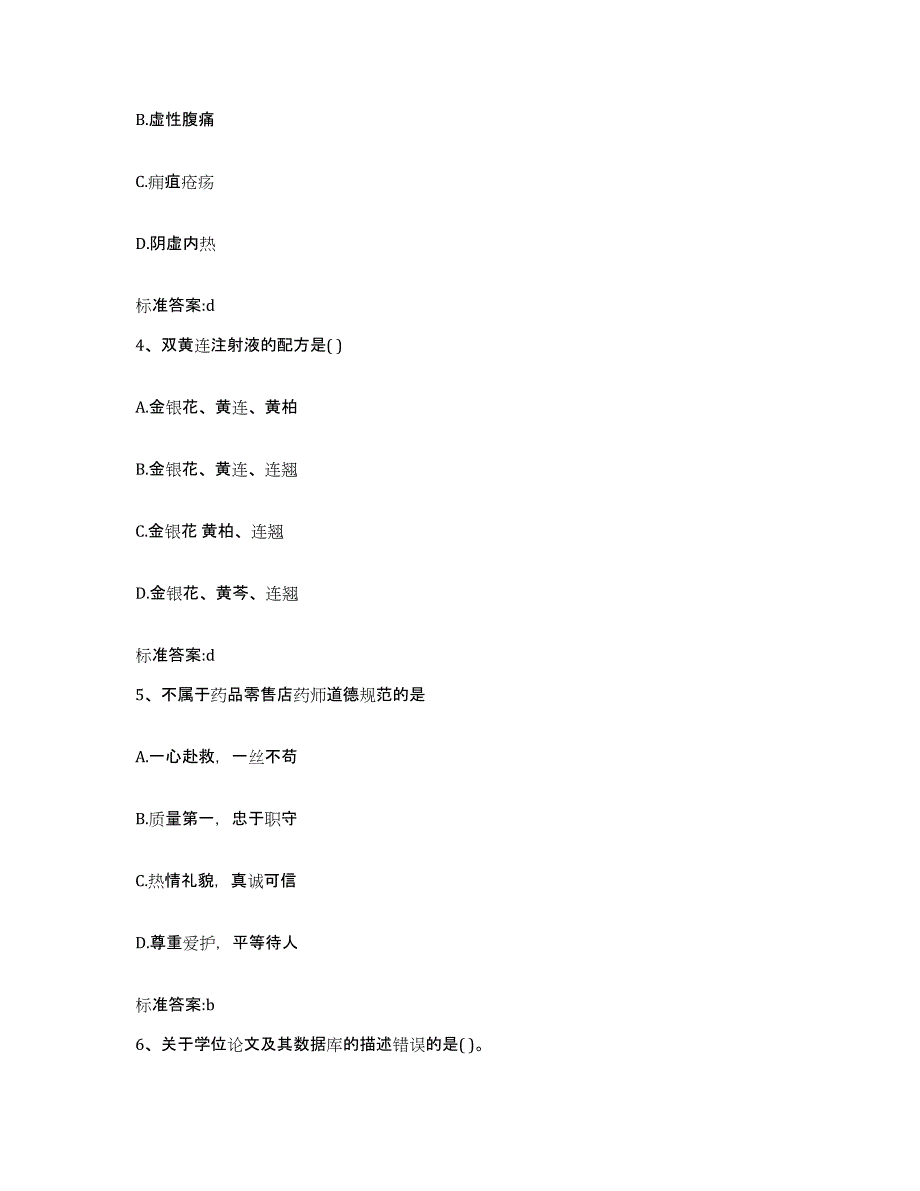 B.虚性腹痛

C.痈疽疮疡

D.阴虚内热

标准答案:d

4、双黄连注射液的配方是( )

A.金银花、黄连、黄柏

B.金银花、黄连、连翘

C.金银花 黄柏、连翘

D.金银花、黄芩、连翘

标准答案:d

5、不属于药品零售店药师道德规范的是

A.一心赴救，一丝不苟

B.质量第一，忠于职守

C.热情礼貌，真诚可信

D.尊重爱护，平等待人

标准答案:b

6、关于学位论文及其数据库的描述错误的是( )。